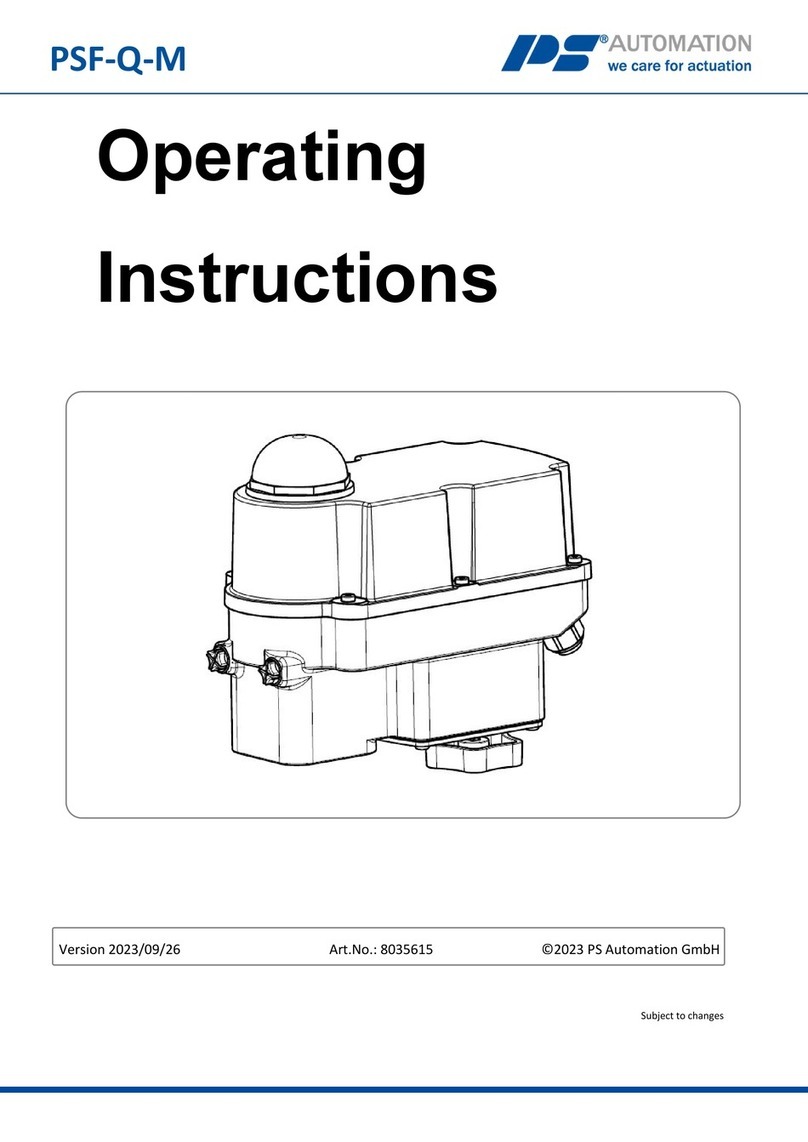 PSF-Q-M

PS® AUTOMATION
we care for actuation

Operating

Instructions

Version 2023/09/26 Art.No.: 8035615 ©2023 PS Automation GmbH

Subject to changes